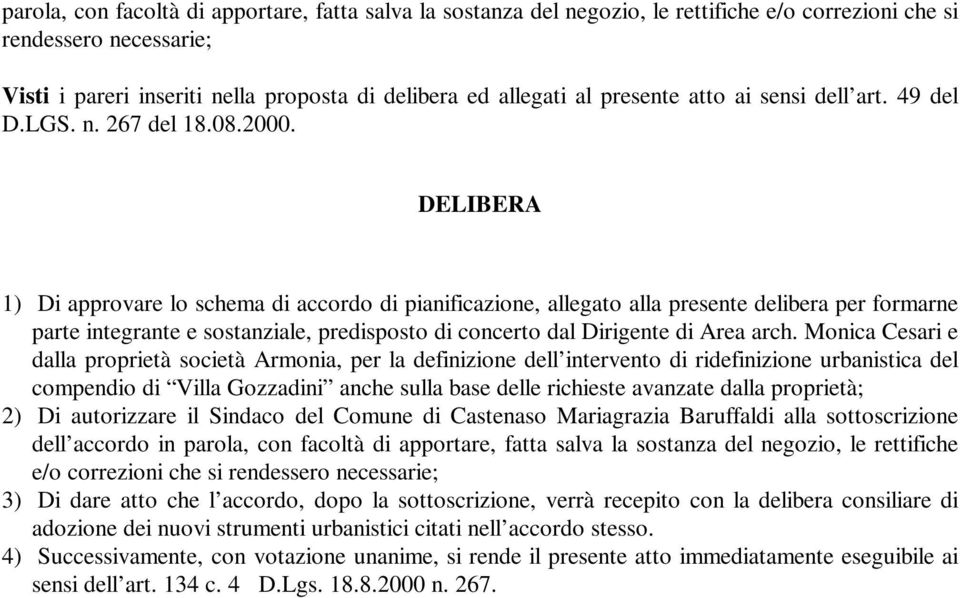 parola, con facoltà di apportare, fatta salva la sostanza del negozio, le rettifiche e/o correzioni che si rendessero necessarie;

Visti i pareri inseriti nella proposta di delibera ed allegati al presente atto ai sensi dell’art. 49 del D.LGS. n. 267 del 18.08.2000.

DELIBERA

1) Di approvare lo schema di accordo di pianificazione, allegato alla presente delibera per formarne parte integrante e sostanziale, predisposto di concerto dal Dirigente di Area arch. Monica Cesari e dalla proprietà società Armonia, per la definizione dell’intervento di ridefinizione urbanistica del compendio di “Villa Gozzadini” anche sulla base delle richieste avanzate dalla proprietà;
2) Di autorizzare il Sindaco del Comune di Castenaso Mariagrazia Baruffaldi alla sottoscrizione dell’accordo in parola, con facoltà di apportare, fatta salva la sostanza del negozio, le rettifiche e/o correzioni che si rendessero necessarie;
3) Di dare atto che l’accordo, dopo la sottoscrizione, verrà recepito con la delibera consiliare di adozione dei nuovi strumenti urbanistici citati nell’accordo stesso.
4) Successivamente, con votazione unanime, si rende il presente atto immediatamente eseguibile ai sensi dell’art. 134 c. 4 D.Lgs. 18.8.2000 n. 267.